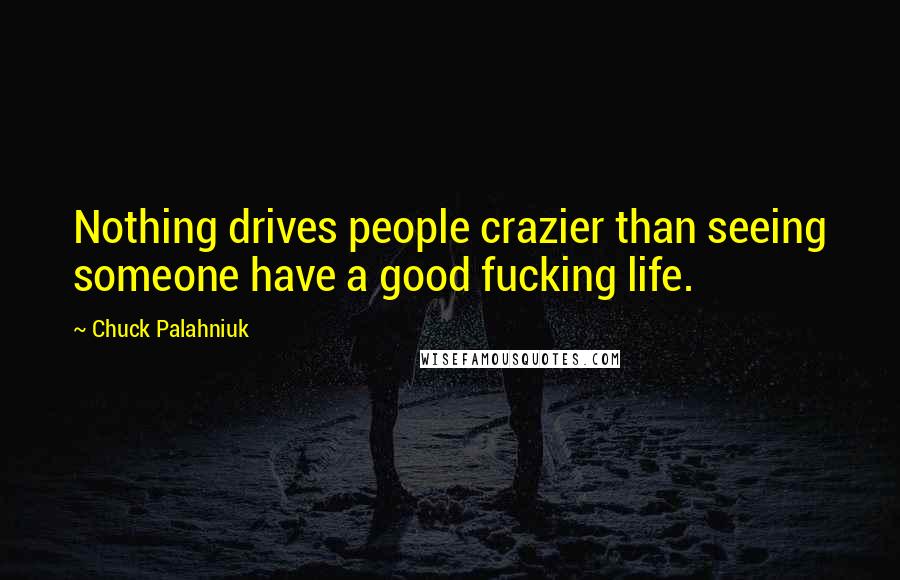 Nothing drives people crazier than seeing someone have a good fucking life.

~ Chuck Palahniuk

WISEFAMOUSQUOTES.COM